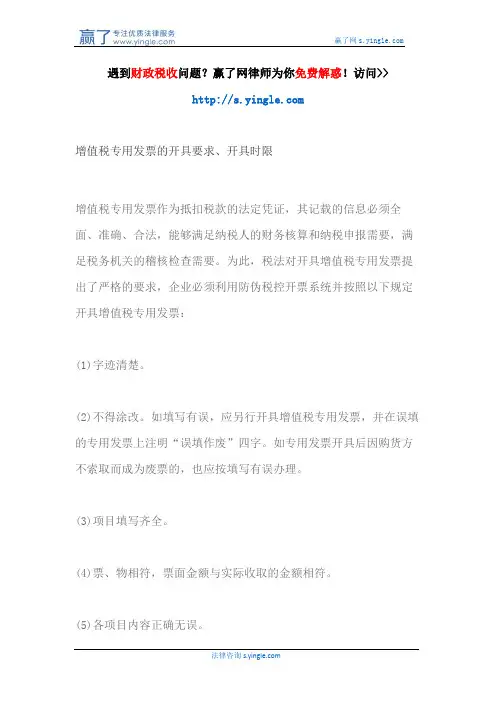 赢了 专注优质法律服务 www.yingle.com

赢了网 s.yingle.com

遇到财政税收问题？赢了网律师为你免费解惑！访问>>

http://s.yingle.com

增值税专用发票的开具要求、开具时限

增值税专用发票作为抵扣税款的法定凭证，其记载的信息必须全面、准确、合法，能够满足纳税人的财务核算和纳税申报需要，满足税务机关的稽核检查需要。为此，税法对开具增值税专用发票提出了严格的要求，企业必须利用防伪税控开票系统并按照以下规定开具增值税专用发票：

(1)字迹清楚。

(2)不得涂改。如填写有误，应另行开具增值税专用发票，并在误填的专用发票上注明“误填作废”四字。如专用发票开具后因购货方不索取而成为废票的，也应按填写有误办理。

(3)项目填写齐全。

(4)票、物相符，票面金额与实际收取的金额相符。

(5)各项目内容正确无误。

法律咨询 s.yingle.com